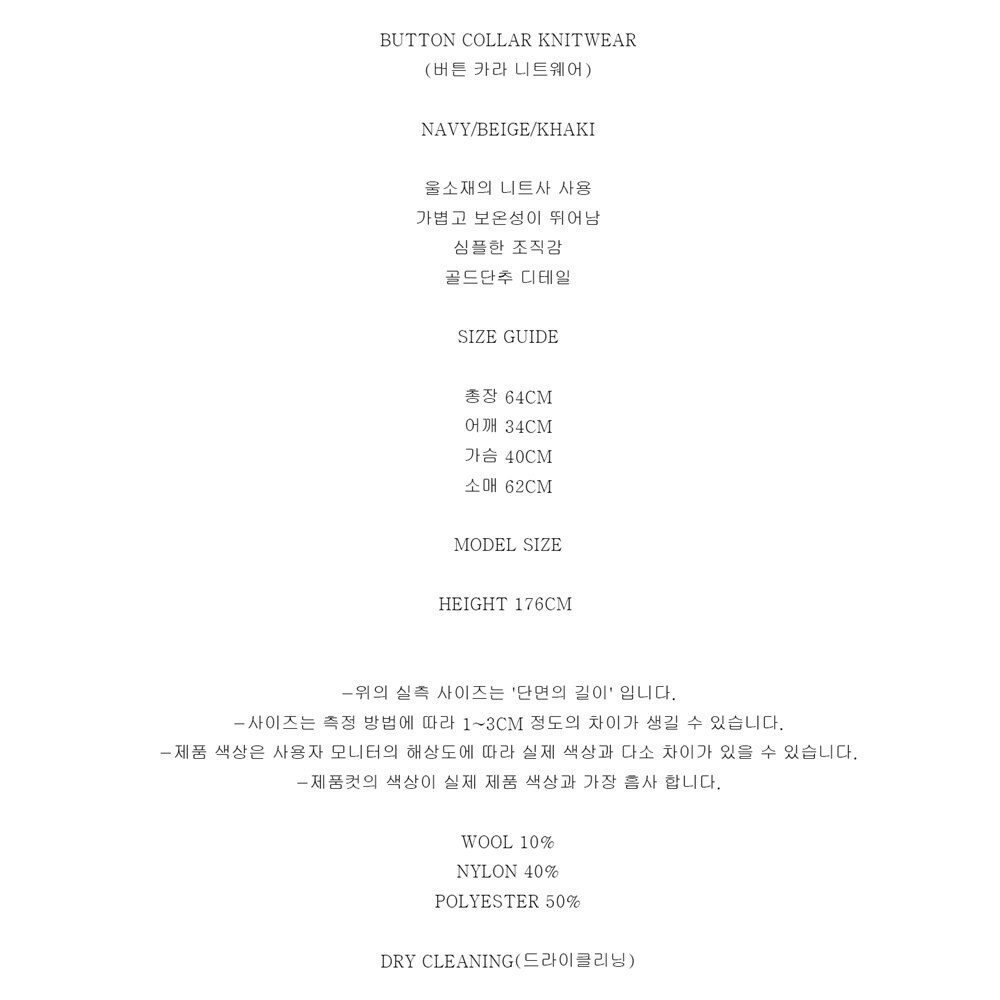 BUTTON COLLAR KNITWEAR
(버튼 카라 니트웨어)

NAVY/BEIGE/KHAKI

울소재의 니트사 사용
가볍고 보온성이 뛰어남
심플한 조직감
골드단추 디테일

SIZE GUIDE

총장 64CM
어깨 34CM
가슴 40CM
소매 62CM

MODEL SIZE

HEIGHT 176CM

-위의 실측 사이즈는 '단면의 길이' 입니다.
-사이즈는 측정 방법에 따라 1~3CM 정도의 차이가 생길 수 있습니다.
-제품 색상은 사용자 모니터의 해상도에 따라 실제 색상과 다소 차이가 있을 수 있습니다.
-제품컷의 색상이 실제 제품 색상과 가장 흡사 합니다.

WOOL 10%
NYLON 40%
POLYESTER 50%

DRY CLEANING(드라이클리닝)